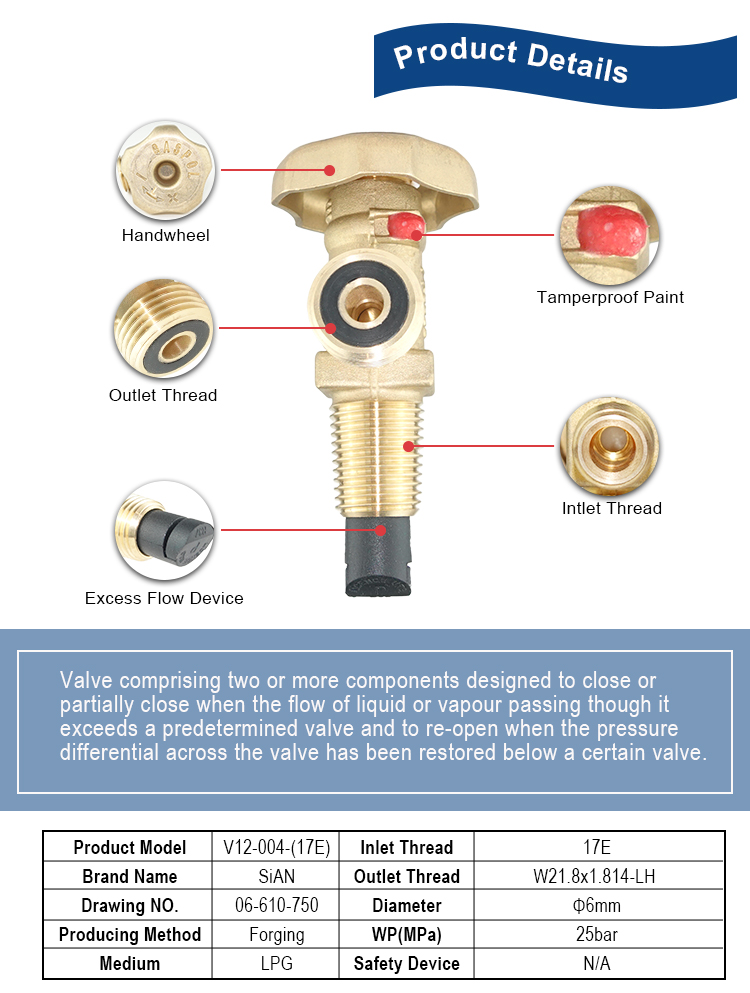 Product Details

Handwheel

Tamperproof Paint

Outlet Thread

Intlet Thread

Excess Flow Device

Valve comprising two or more components designed to close or partially close when the flow of liquid or vapour passing though it exceeds a predetermined valve and to re-open when the pressure differential across the valve has been restored below a certain valve.

| Product Model | V12-004-(17E) | Inlet Thread | 17E |
|---|---|---|---|
| Brand Name | SiAN | Outlet Thread | W21.8x1.814-LH |
| Drawing NO. | 06-610-750 | Diameter | Φ6mm |
| Producing Method | Forging | WP(MPa) | 25bar |
| Medium | LPG | Safety Device | N/A |